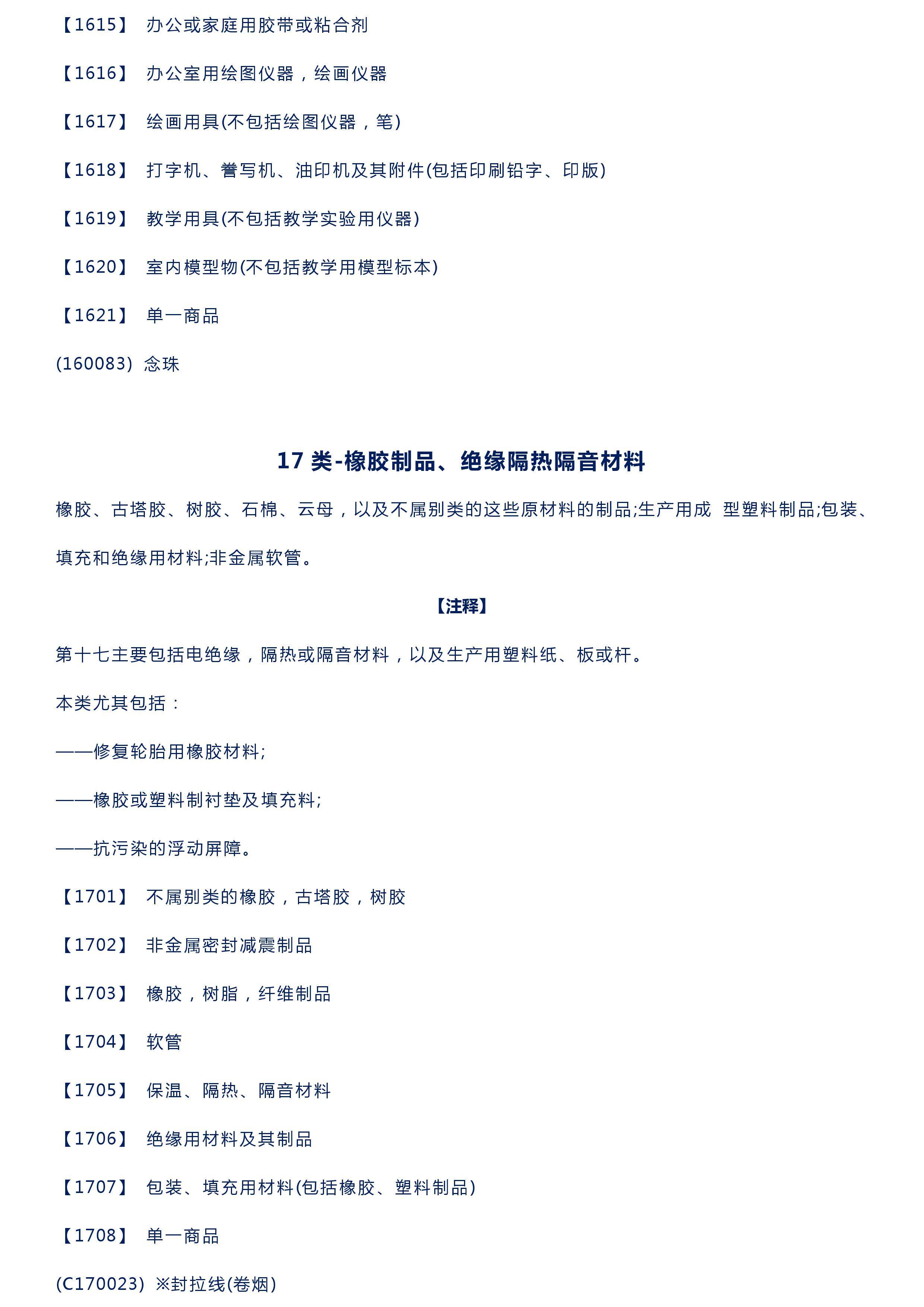 【1615】 办公或家庭用胶带或粘合剂

【1616】 办公室用绘图仪器，绘画仪器

【1617】 绘画用具(不包括绘图仪器，笔)

【1618】 打字机、誊写机、油印机及其附件(包括印刷铅字、印版)

【1619】 教学用具(不包括教学实验用仪器)

【1620】 室内模型物(不包括教学用模型标本)

【1621】 单一商品

(160083) 念珠

17 类-橡胶制品、绝缘隔热隔音材料

橡胶、古塔胶、树胶、石棉、云母，以及不属别类的这些原材料的制品;生产用成 型塑料制品;包装、填充和绝缘用材料;非金属软管。

【注释】

第十七主要包括电绝缘，隔热或隔音材料，以及生产用塑料纸、板或杆。

本类尤其包括：

——修复轮胎用橡胶材料;

——橡胶或塑料制衬垫及填充料;

——抗污染的浮动屏障。

【1701】 不属别类的橡胶，古塔胶，树胶

【1702】 非金属密封减震制品

【1703】 橡胶，树脂，纤维制品

【1704】 软管

【1705】 保温、隔热、隔音材料

【1706】 绝缘用材料及其制品

【1707】 包装、填充用材料(包括橡胶、塑料制品)

【1708】 单一商品

(C170023) ※封拉线(卷烟)